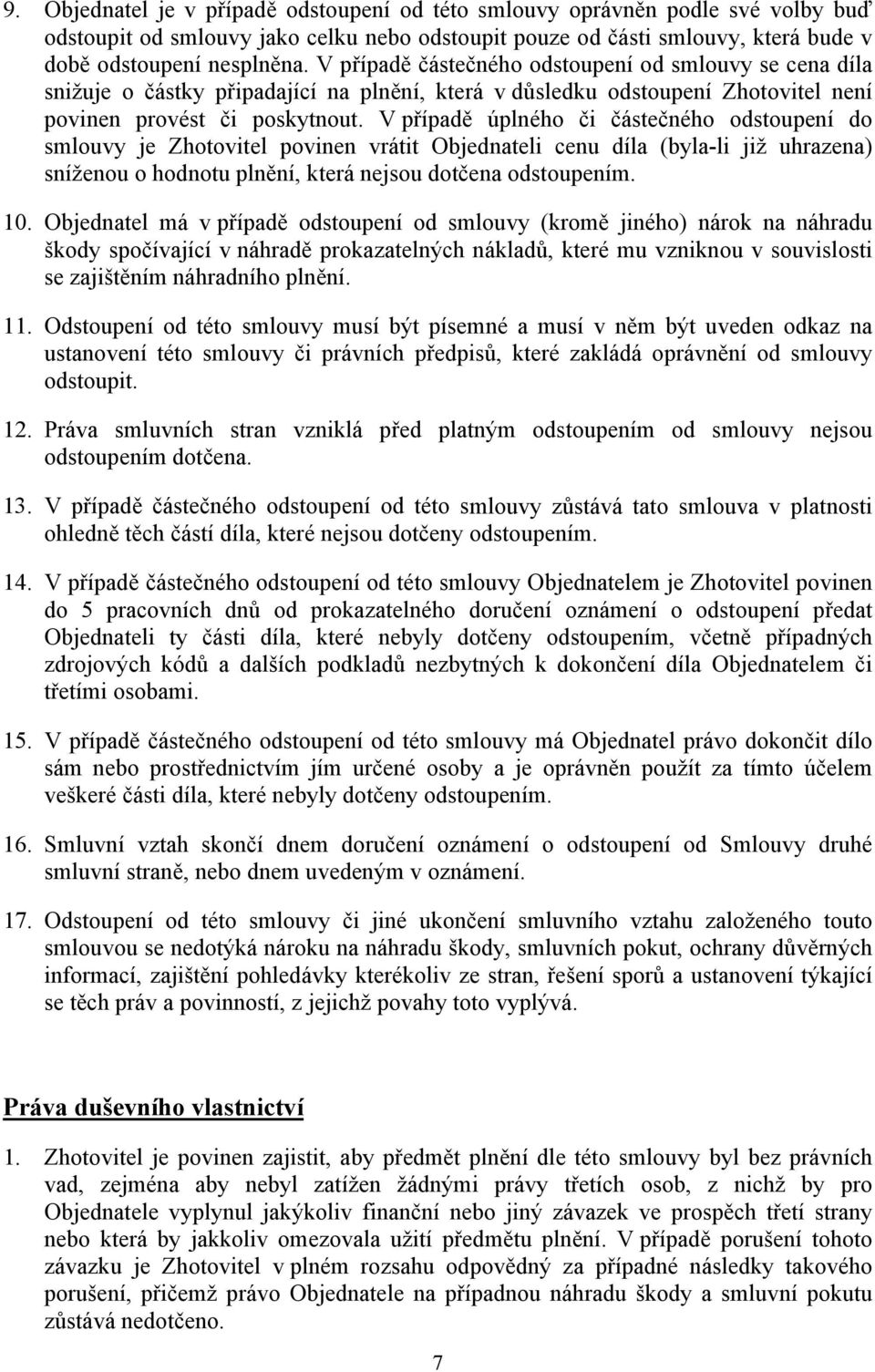 9. Objednatel je v případě odstoupení od této smlouvy oprávněn podle své volby buď odstoupit od smlouvy jako celku nebo odstoupit pouze od části smlouvy, která bude v době odstoupení nesplněna. V případě částečného odstoupení od smlouvy se cena díla snižuje o částky připadající na plnění, která v důsledku odstoupení Zhotovitel není povinen provést či poskytnout. V případě úplného či částečného odstoupení do smlouvy je Zhotovitel povinen vrátit Objednateli cenu díla (byla-li již uhrazena) sníženou o hodnotu plnění, která nejsou dotčena odstoupením.

10. Objednatel má v případě odstoupení od smlouvy (kromě jiného) nárok na náhradu škody spočívající v náhradě prokazatelných nákladů, které mu vzniknou v souvislosti se zajištěním náhradního plnění.

11. Odstoupení od této smlouvy musí být písemné a musí v něm být uveden odkaz na ustanovení této smlouvy či právních předpisů, které zakládá oprávnění od smlouvy odstoupit.

12. Práva smluvních stran vzniklá před platným odstoupením od smlouvy nejsou odstoupením dotčena.

13. V případě částečného odstoupení od této smlouvy zůstává tato smlouva v platnosti ohledně těch částí díla, které nejsou dotčeny odstoupením.

14. V případě částečného odstoupení od této smlouvy Objednatelem je Zhotovitel povinen do 5 pracovních dnů od prokazatelného doručení oznámení o odstoupení předat Objednateli ty části díla, které nebyly dotčeny odstoupením, včetně případných zdrojových kódů a dalších podkladů nezbytných k dokončení díla Objednatelem či třetími osobami.

15. V případě částečného odstoupení od této smlouvy má Objednatel právo dokončit dílo sám nebo prostřednictvím jím určené osoby a je oprávněn použít za tímto účelem veškeré části díla, které nebyly dotčeny odstoupením.

16. Smluvní vztah skončí dnem doručení oznámení o odstoupení od Smlouvy druhé smluvní straně, nebo dnem uvedeným v oznámení.

17. Odstoupení od této smlouvy či jiné ukončení smluvního vztahu založeného touto smlouvou se nedotýká nároku na náhradu škody, smluvních pokut, ochrany důvěrných informací, zajištění pohledávky kterékoliv ze stran, řešení sporů a ustanovení týkající se těch práv a povinností, z jejichž povahy toto vyplývá.

Práva duševního vlastnictví

1. Zhotovitel je povinen zajistit, aby předmět plnění dle této smlouvy byl bez právních vad, zejména aby nebyl zatížen žádnými právy třetích osob, z nichž by pro Objednatele vyplynul jakýkoliv finanční nebo jiný závazek ve prospěch třetí strany nebo která by jakkoliv omezovala užití předmětu plnění. V případě porušení tohoto závazku je Zhotovitel v plném rozsahu odpovědný za případné následky takového porušení, přičemž právo Objednatele na případnou náhradu škody a smluvní pokutu zůstává nedotčeno.

7